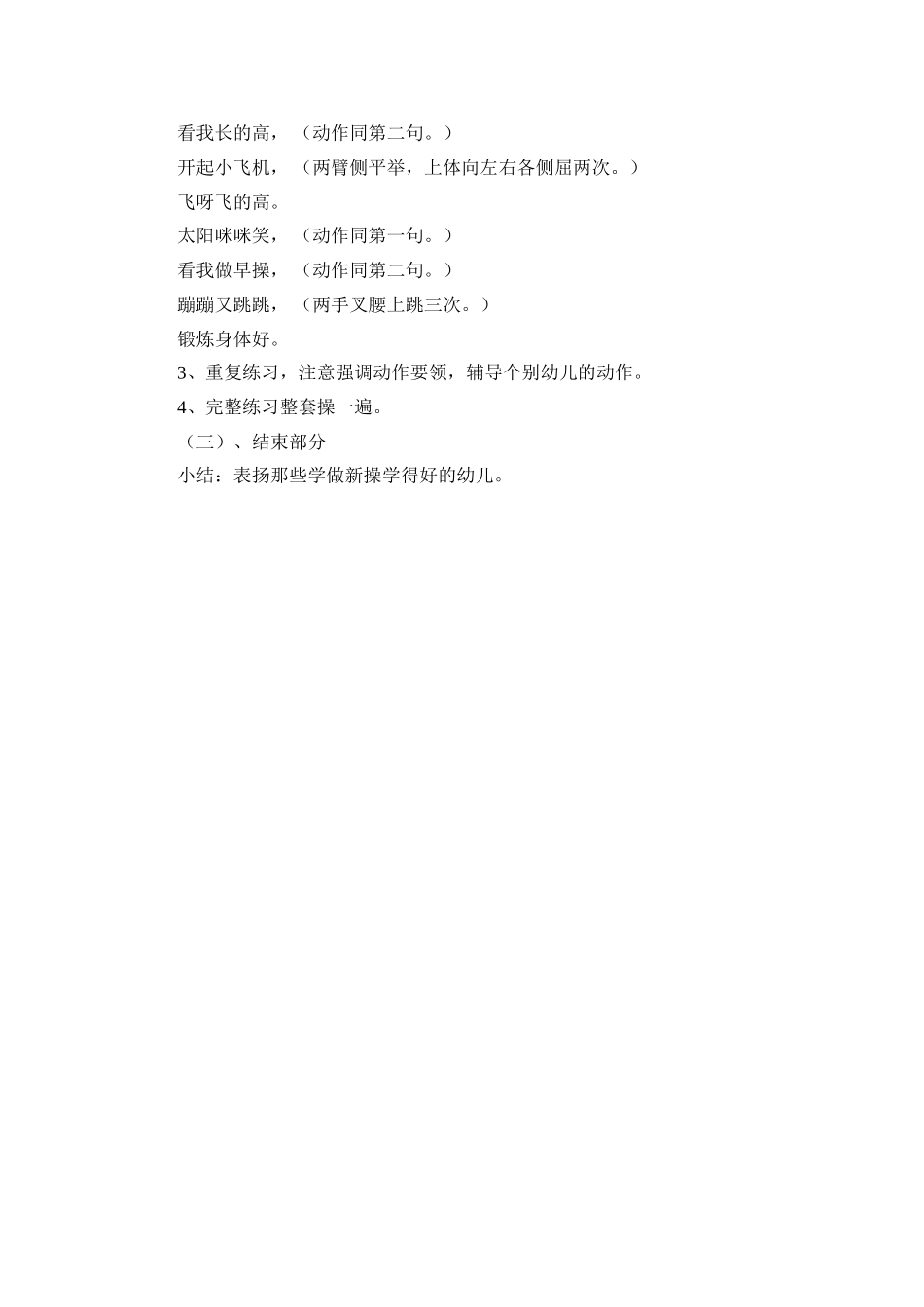 看我长的高，（动作同第二句。）
开起小飞机，（两臂侧平举，上体向左右各侧屈两次。）
飞呀飞的高。
太阳咪咪笑，（动作同第一句。）
看我做早操，（动作同第二句。）
蹦蹦又跳跳，（两手叉腰上跳三次。）
锻炼身体好。
3、重复练习，注意强调动作要领，辅导个别幼儿的动作。
4、完整练习整套操一遍。
（三）、结束部分
小结：表扬那些学做新操学得好的幼儿。